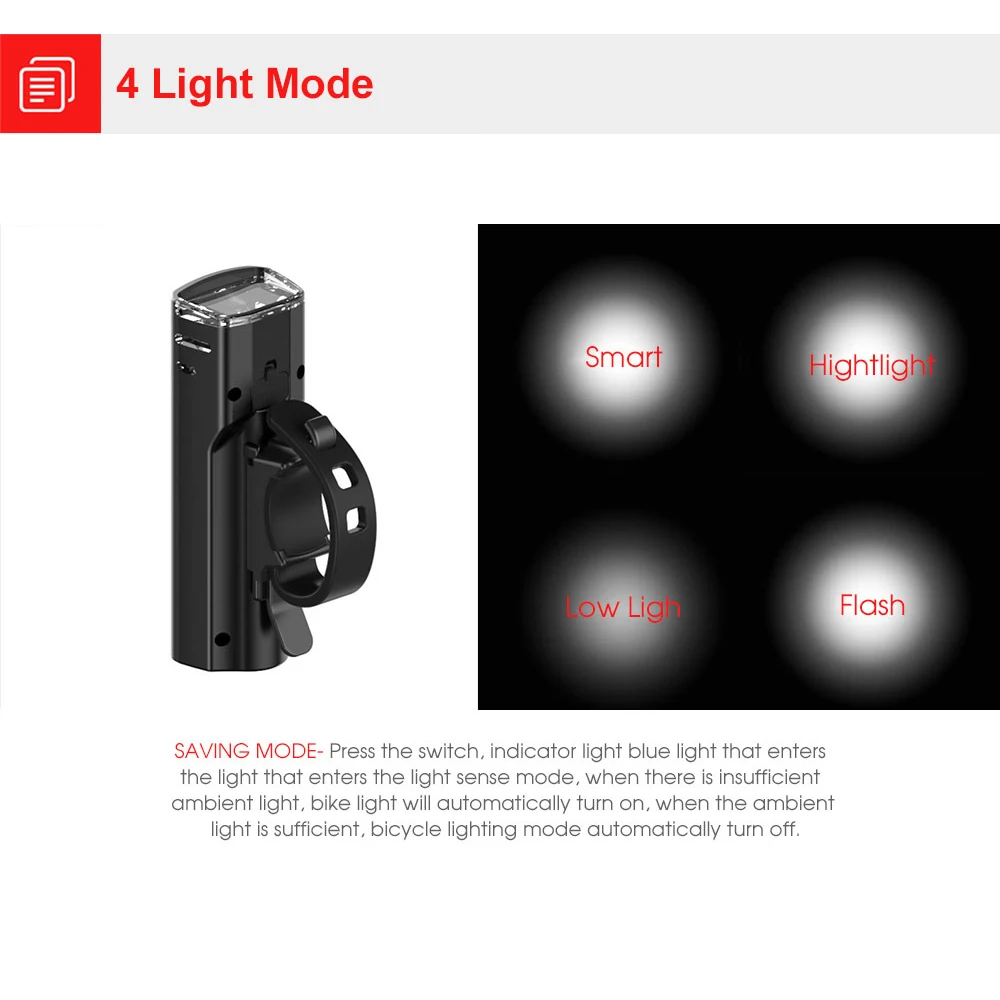 4 Light Mode

Smart

Hightlight

Low Ligh

Flash

SAVING MODE- Press the switch, indicator light blue light that enters the light that enters the light sense mode, when there is insufficient ambient light, bike light will automatically turn on, when the ambient light is sufficient, bicycle lighting mode automatically turn off.